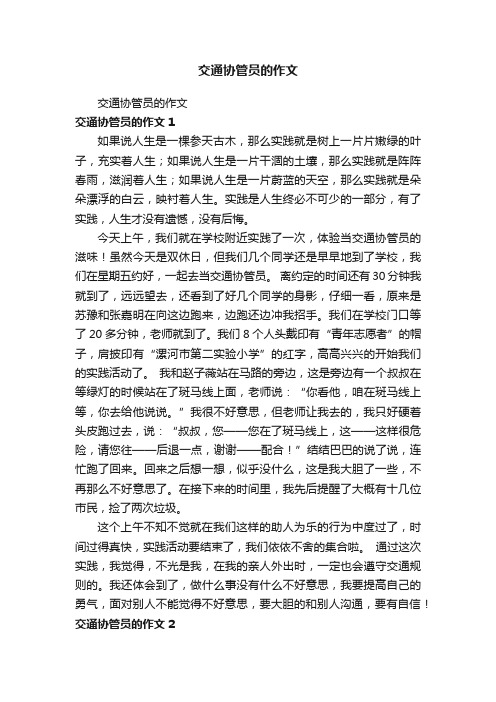 交通协管员的作文

交通协管员的作文

交通协管员的作文 1

如果说人生是一棵参天古木，那么实践就是树上一片片嫩绿的叶子，充实着人生；如果说人生是一片干涸的土壤，那么实践就是阵阵春雨，滋润着人生；如果说人生是一片蔚蓝的天空，那么实践就是朵朵漂浮的白云，映衬着人生。实践是人生终必不可少的一部分，有了实践，人生才没有遗憾，没有后悔。

今天上午，我们就在学校附近实践了一次，体验当交通协管员的滋味！虽然今天是双休日，但我们几个同学还是早早地到了学校，我们在星期五约好，一起去当交通协管员。 离约定的时间还有 30 分钟我就到了，远远望去，还看到了好几个同学的身影，仔细一看，原来是苏豫和张嘉明在向这边跑来，边跑还边冲我招手。我们在学校门口等了 20 多分钟，老师就到了。我们 8 个人头戴印有“青年志愿者”的帽子，肩披印有“漯河市第二实验小学”的红字，高高兴兴的开始我们的实践活动了。 我和赵子薇站在马路的旁边，这是旁边有一个叔叔在等绿灯的时候站在了斑马线上面，老师说：“你看他，咱在斑马线上等，你去给他说说。”我很不好意思，但老师让我去的，我只好硬着头皮跑过去，说：“叔叔，您——您在了斑马线上，这——这样很危险，请您往——后退一点，谢谢——配合！”结结巴巴的说了说，连忙跑了回来。回来之后想一想，似乎没什么，这是我大胆了一些，不再那么不好意思了。在接下来的时间里，我先后提醒了大概有十几位市民，捡了两次垃圾。

这个上午不知不觉就在我们这样的助人为乐的行为中度过了，时间过得真快，实践活动要结束了，我们依依不舍的集合啦。 通过这次实践，我觉得，不光是我，在我的亲人外出时，一定也会遵守交通规则的。我还体会到了，做什么事没有什么不好意思，我要提高自己的勇气，面对别人不能觉得不好意思，要大胆的和别人沟通，要有自信！

交通协管员的作文 2